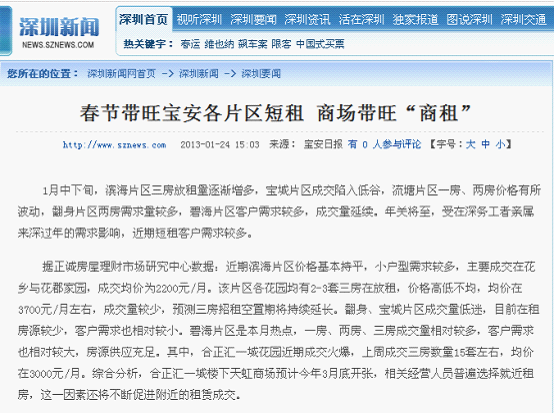 深圳新闻
NEWS.SZNEWS.COM

深圳首页 视听深圳 深圳要闻 深圳资讯 活在深圳 独家报道 图说深圳 深圳交通

热关键字： 春运 维也纳 飙车案 限客 中国式买票

您所在的位置： 深圳新闻网首页 -> 深圳新闻 -> 深圳要闻

春节带旺宝安各片区短租 商场带旺“商租”

http://www.sznews.com 2013-01-24 15:03 来源： 宝安日报 有 0 人参与评论 【字号：大 中 小】

1月中下旬，滨海片区三房放租量逐渐增多，宝城片区成交陷入低谷，流塘片区一房、两房价格有所波动，翻身片区两房需求量较多，碧海片区客户需求较多，成交量延续。年关将至，受在深务工者亲属来深过年的需求影响，近期短租客户需求较多。

据正诚房屋理财市场研究中心数据：近期滨海片区价格基本持平，小户型需求较多，主要成交在花乡与花郡家园，成交均价为2200元/月。该片区各花园均有2-3套三房在放租，价格高低不均，均价在3700元/月左右，成交量较少，预测三房招租空置期将持续延长。翻身、宝城片区成交量低迷，目前在租房源较少，客户需求也相对较小。碧海片区是本月热点，一房、两房、三房成交量相对较多，客户需求也相对较大，房源供应充足。其中，合正汇一城花园近期成交火爆，上周成交三房数量15套左右，均价在3000元/月。综合分析，合正汇一城楼下天虹商场预计今年3月底开张，相关经营人员普遍选择就近租房，这一因素还将不断促进附近的租赁成交。